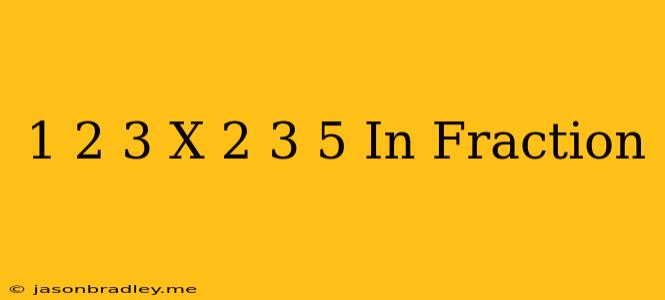 1 2 3 X 2 3 5 In Fraction

© jasonbradley.me